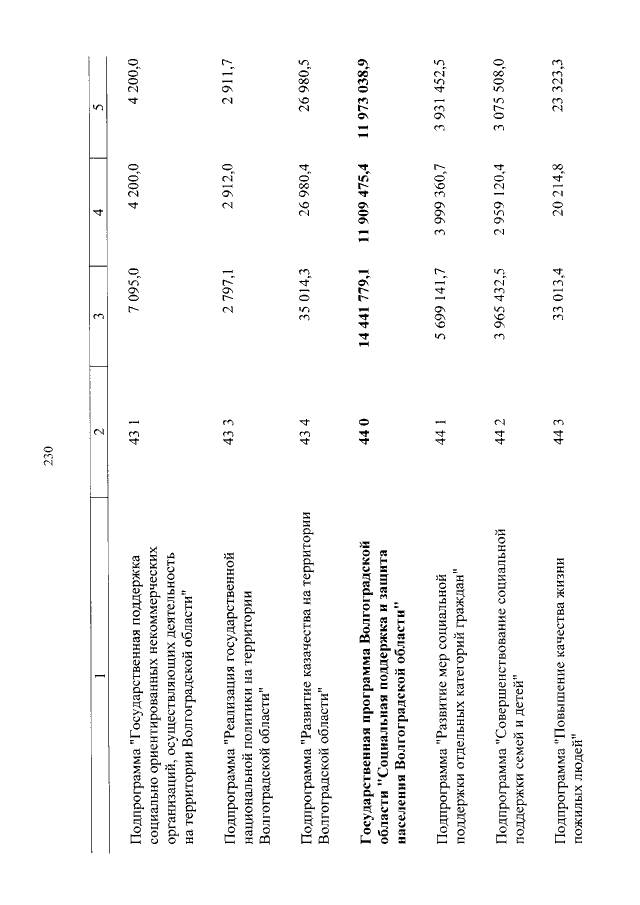 230

| 1 | 2 | 3 | 4 | 5 |
|---|---|---|---|---|
| Подпрограмма "Государственная поддержка социально ориентированных некоммерческих организаций, осуществляющих деятельность на территории Волгоградской области" | 43 1 | 7 095,0 | 4 200,0 | 4 200,0 |
| Подпрограмма "Реализация государственной национальной политики на территории Волгоградской области" | 43 3 | 2 797,1 | 2 912,0 | 2 911,7 |
| Подпрограмма "Развитие казачества на территории Волгоградской области" | 43 4 | 35 014,3 | 26 980,4 | 26 980,5 |
| Государственная программа Волгоградской области "Социальная поддержка и защита населения Волгоградской области" | 44 0 | 14 441 779,1 | 11 909 475,4 | 11 973 038,9 |
| Подпрограмма "Развитие мер социальной поддержки отдельных категорий граждан" | 44 1 | 5 699 141,7 | 3 999 360,7 | 3 931 452,5 |
| Подпрограмма "Совершенствование социальной поддержки семей и детей" | 44 2 | 3 965 432,5 | 2 959 120,4 | 3 075 508,0 |
| Подпрограмма "Повышение качества жизни пожилых людей" | 44 3 | 33 013,4 | 20 214,8 | 23 323,3 |